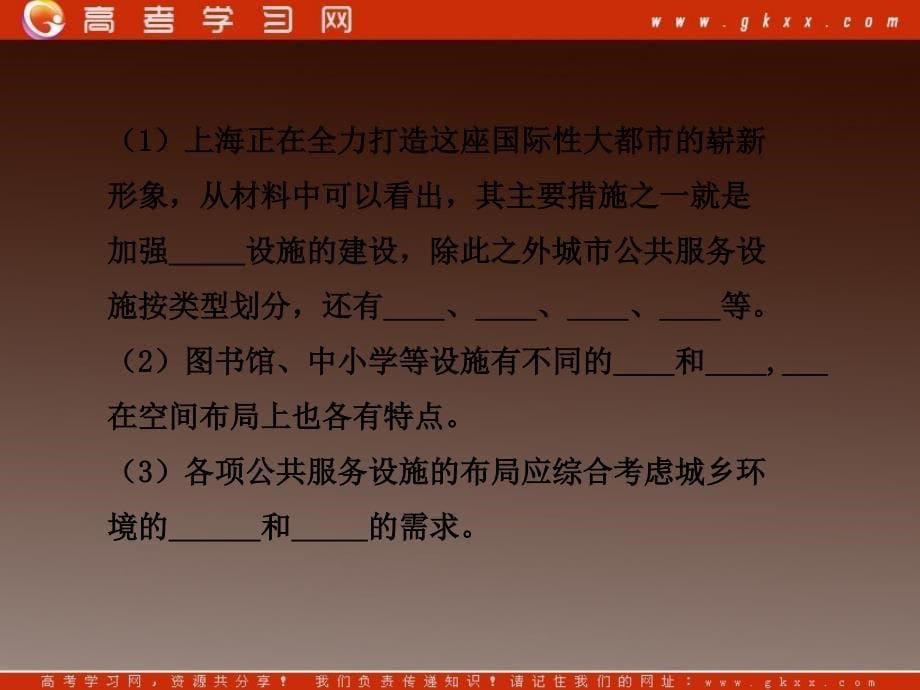 高考学习网 www.gkxx.com

（1）上海正在全力打造这座国际性大都市的崭新形象，从材料中可以看出，其主要措施之一就是加强_____设施的建设，除此之外城市公共服务设施按类型划分，还有____、____、____、____等。

（2）图书馆、中小学等设施有不同的____和____，___在空间布局上也各有特点。

（3）各项公共服务设施的布局应综合考虑城乡环境的______和_____的需求。

高考学习网，资源共分享！ 我们负责传递知识！请记住我们的网址：www.gkxx.com